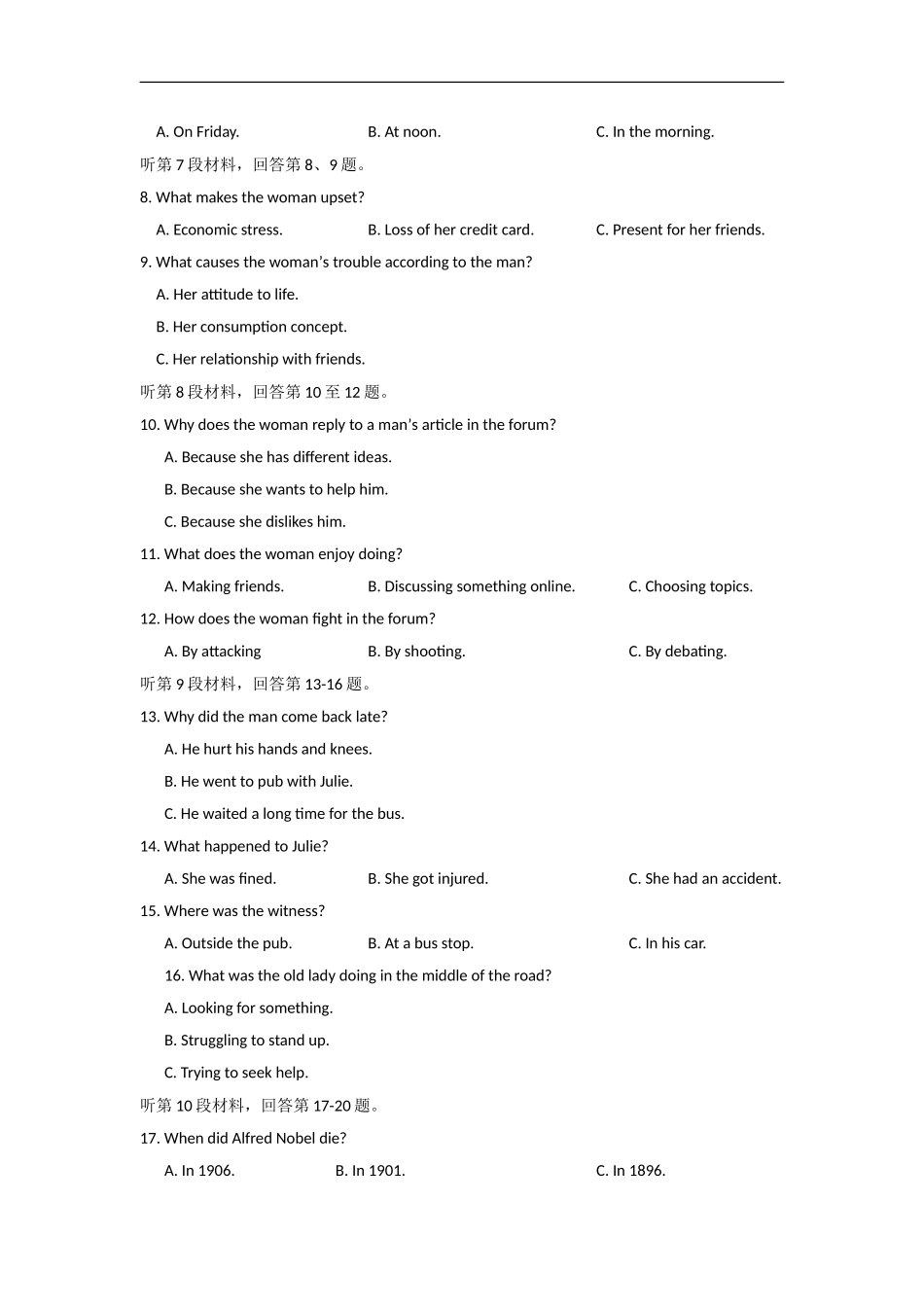 A. On Friday. B. At noon. C. In the morning.

听第7段材料，回答第8、9题。

8. What makes the woman upset?

A. Economic stress. B. Loss of her credit card. C. Present for her friends.

9. What causes the woman's trouble according to the man?

A. Her attitude to life.

B. Her consumption concept.

C. Her relationship with friends.

听第8段材料，回答第10至12题。

10. Why does the woman reply to a man's article in the forum?

A. Because she has different ideas.

B. Because she wants to help him.

C. Because she dislikes him.

11. What does the woman enjoy doing?

A. Making friends. B. Discussing something online. C. Choosing topics.

12. How does the woman fight in the forum?

A. By attacking B. By shooting. C. By debating.

听第9段材料，回答第13-16题。

13. Why did the man come back late?

A. He hurt his hands and knees.

B. He went to pub with Julie.

C. He waited a long time for the bus.

14. What happened to Julie?

A. She was fined. B. She got injured. C. She had an accident.

15. Where was the witness?

A. Outside the pub. B. At a bus stop. C. In his car.

16. What was the old lady doing in the middle of the road?

A. Looking for something.

B. Struggling to stand up.

C. Trying to seek help.

听第10段材料，回答第17-20题。

17. When did Alfred Nobel die?

A. In 1906. B. In 1901. C. In 1896.